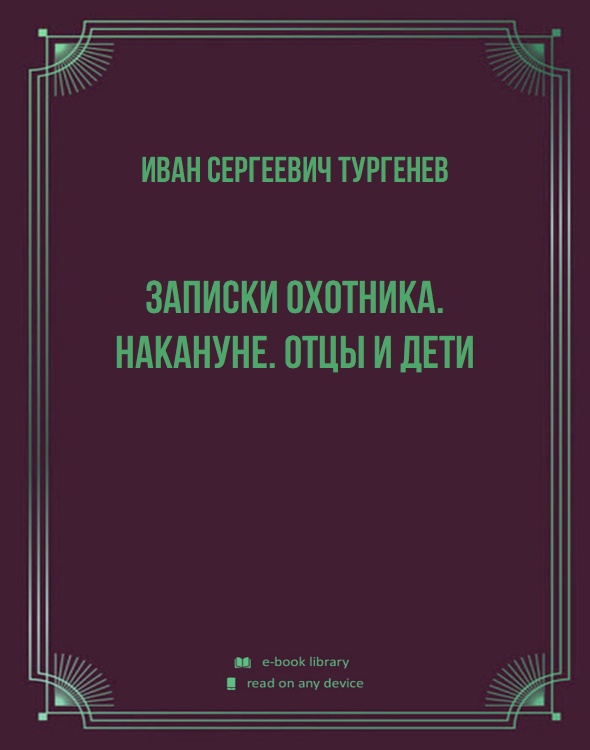 ИВАН СЕРГЕЕВИЧ ТУРГЕНЕВ

ЗАПИСКИ ОХОТНИКА. НАКАНУНЕ. ОТЦЫ И ДЕТИ

e-book library
read on any device